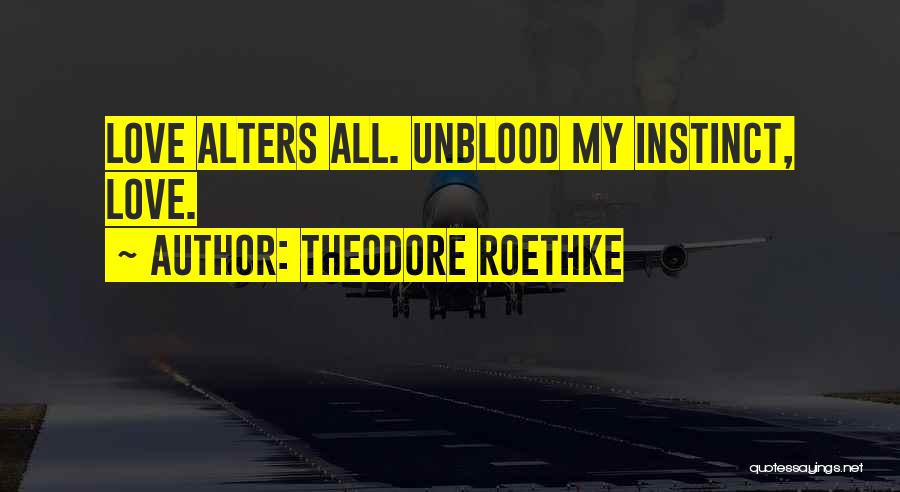 LOVE ALTERS ALL. UNBLOOD MY INSTINCT, LOVE.

~ AUTHOR: THEODORE ROETHKE

quotessayings.net